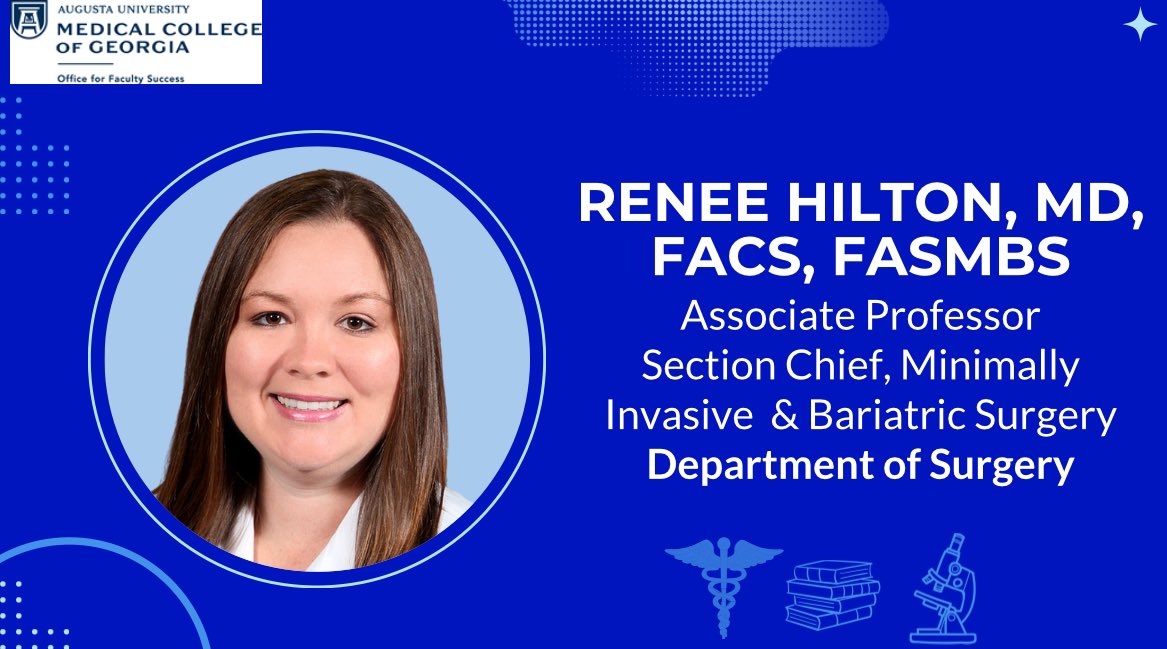 AUGUSTA UNIVERSITY
MEDICAL COLLEGE OF GEORGIA
Office for Faculty Success

RENEE HILTON, MD, FACS, FASMBS
Associate Professor
Section Chief, Minimally Invasive & Bariatric Surgery
Department of Surgery